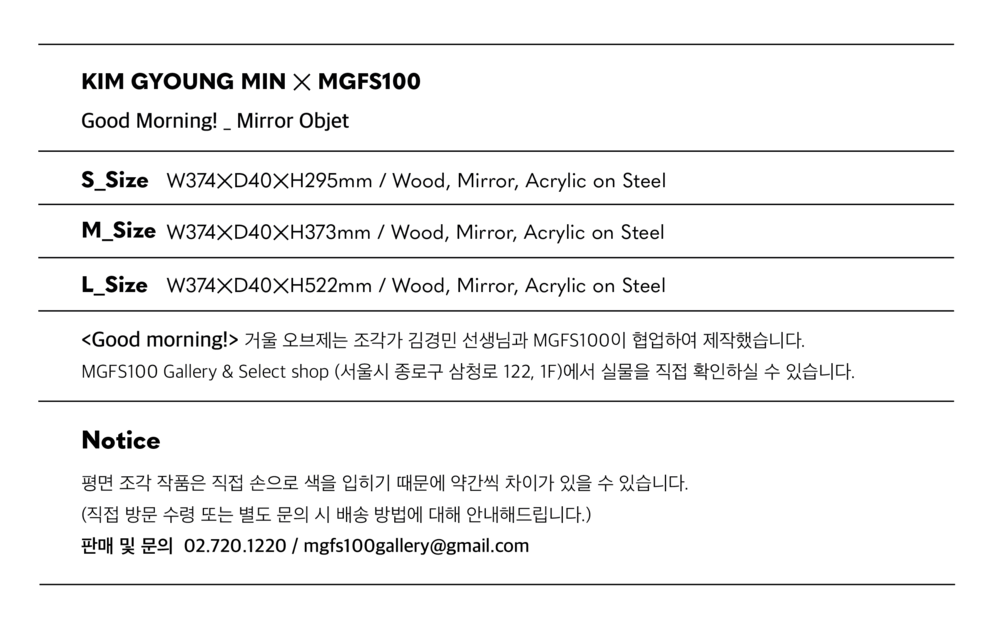 KIM GYOUNG MIN × MGFS100

Good Morning! _ Mirror Objet

S_Size W374×D40×H295mm / Wood, Mirror, Acrylic on Steel

M_Size W374×D40×H373mm / Wood, Mirror, Acrylic on Steel

L_Size W374×D40×H522mm / Wood, Mirror, Acrylic on Steel

<Good morning!> 거울 오브제는 조각가 김경민 선생님과 MGFS100이 협업하여 제작했습니다.
MGFS100 Gallery & Select shop (서울시 종로구 삼청로 122, 1F)에서 실물을 직접 확인하실 수 있습니다.

Notice

평면 조각 작품은 직접 손으로 색을 입히기 때문에 약간씩 차이가 있을 수 있습니다.
(직접 방문 수령 또는 별도 문의 시 배송 방법에 대해 안내해드립니다.)
판매 및 문의 02.720.1220 / mgfs100gallery@gmail.com